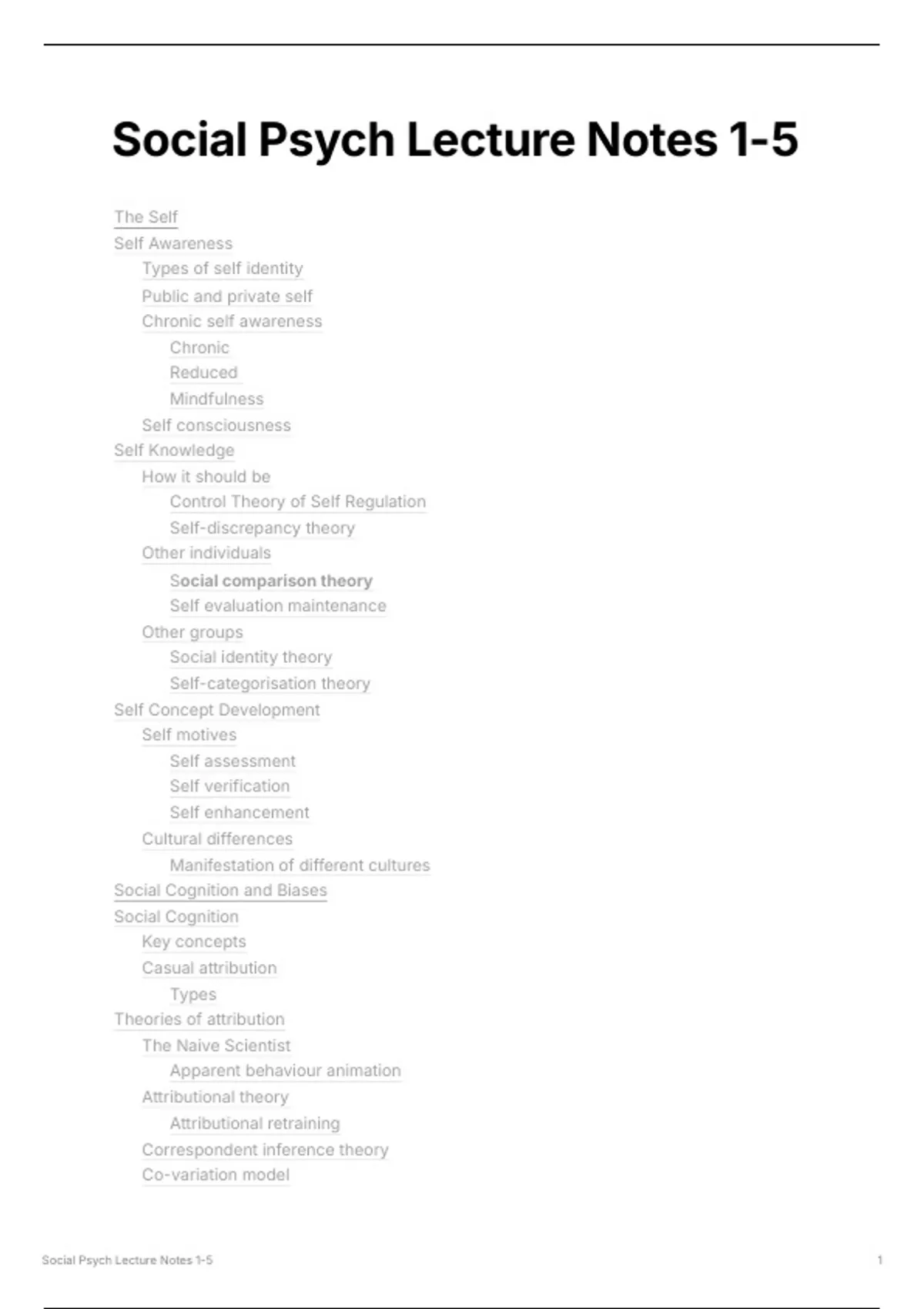 Social Psych Lecture Notes 1-5

The Self
Self Awareness
Types of self identity
Public and private self
Chronic self awareness
Chronic
Reduced
Mindfulness
Self consciousness
Self Knowledge
How it should be
Control Theory of Self Regulation
Self-discrepancy theory
Other individuals
Social comparison theory
Self evaluation maintenance
Other groups
Social identity theory
Self-categorisation theory
Self Concept Development
Self motives
Self assessment
Self verification
Self enhancement
Cultural differences
Manifestation of different cultures
Social Cognition and Biases
Social Cognition
Key concepts
Casual attribution
Types
Theories of attribution
The Naive Scientist
Apparent behaviour animation
Attributional theory
Attributional retraining
Correspondent inference theory
Co-variation model

Social Psych Lecture Notes 1-5
1